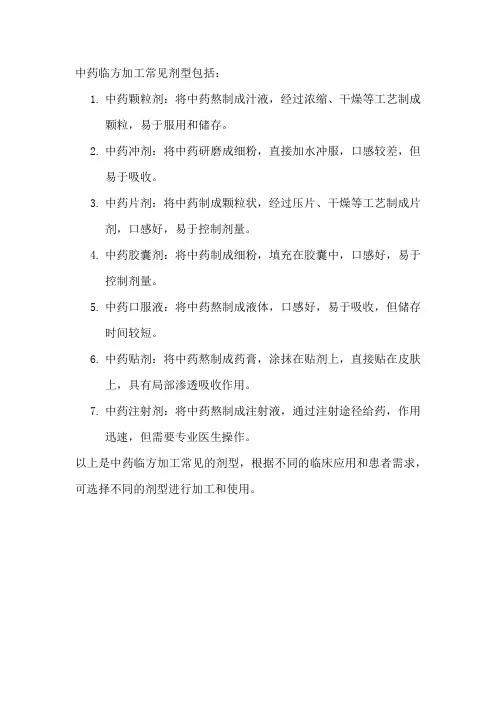 中药临方加工常见剂型包括：

1. 中药颗粒剂：将中药熬制成汁液，经过浓缩、干燥等工艺制成颗粒，易于服用和储存。

2. 中药冲剂：将中药研磨成细粉，直接加水冲服，口感较差，但易于吸收。

3. 中药片剂：将中药制成颗粒状，经过压片、干燥等工艺制成片剂，口感好，易于控制剂量。

4. 中药胶囊剂：将中药制成细粉，填充在胶囊中，口感好，易于控制剂量。

5. 中药口服液：将中药熬制成液体，口感好，易于吸收，但储存时间较短。

6. 中药贴剂：将中药熬制成药膏，涂抹在贴剂上，直接贴在皮肤上，具有局部渗透吸收作用。

7. 中药注射剂：将中药熬制成注射液，通过注射途径给药，作用迅速，但需要专业医生操作。

以上是中药临方加工常见的剂型，根据不同的临床应用和患者需求，可选择不同的剂型进行加工和使用。